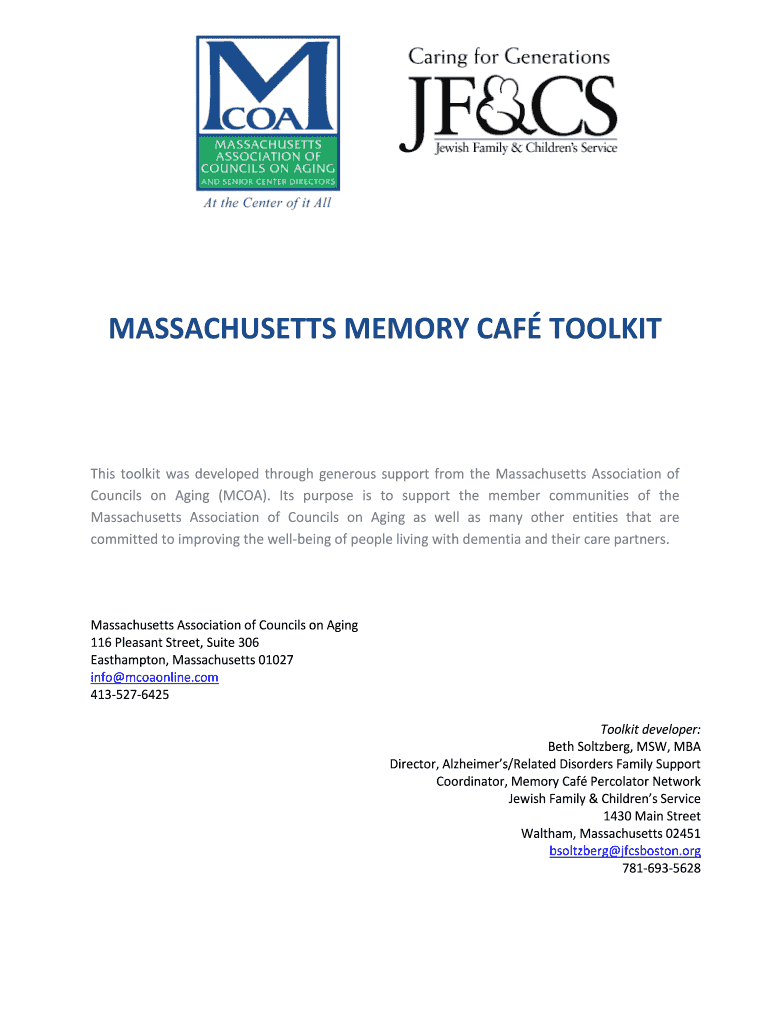 M
COA
MASSACHUSETTS ASSOCIATION OF COUNCILS ON AGING
AND SENIOR CENTER DIRECTORS
At the Center of it All

Caring for Generations
JF&CS
Jewish Family & Children's Service

MASSACHUSETTS MEMORY CAFÉ TOOLKIT

This toolkit was developed through generous support from the Massachusetts Association of Councils on Aging (MCOA). Its purpose is to support the member communities of the Massachusetts Association of Councils on Aging as well as many other entities that are committed to improving the well-being of people living with dementia and their care partners.

Massachusetts Association of Councils on Aging
116 Pleasant Street, Suite 306
Easthampton, Massachusetts 01027
info@mcoaonline.com
413-527-6425

Toolkit developer:
Beth Soltzberg, MSW, MBA
Director, Alzheimer's/Related Disorders Family Support
Coordinator, Memory Café Percolator Network
Jewish Family & Children's Service
1430 Main Street
Waltham, Massachusetts 02451
bsoltzberg@jfcsboston.org
781-693-5628